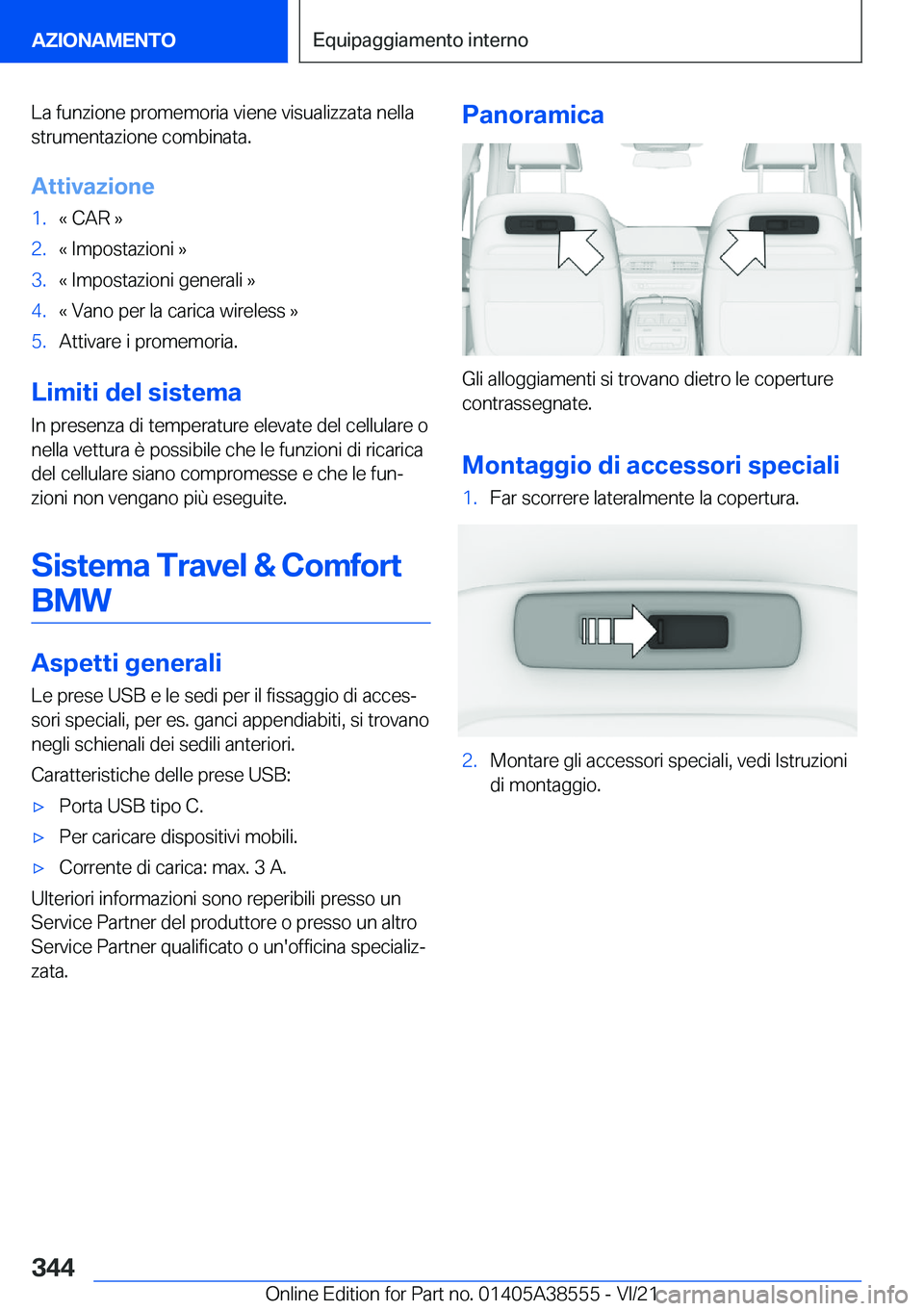 AZIONAMENTO

Equipaggiamento interno

La funzione promemoria viene visualizzata nella strumentazione combinata.

Attivazione

1. « CAR »
2. « Impostazioni »
3. « Impostazioni generali »
4. « Vano per la carica wireless »
5. Attivare i promemoria.

Limiti del sistema

In presenza di temperature elevate del cellulare o nella vettura è possibile che le funzioni di ricarica del cellulare siano compromesse e che le funzioni non vengano più eseguite.

Sistema Travel & Comfort BMW

Aspetti generali

Le prese USB e le sedi per il fissaggio di accessori speciali, per es. ganci appendiabiti, si trovano negli schienali dei sedili anteriori.

Caratteristiche delle prese USB:

▷ Porta USB tipo C.
▷ Per caricare dispositivi mobili.
▷ Corrente di carica: max. 3 A.

Ulteriori informazioni sono reperibili presso un Service Partner del produttore o presso un altro Service Partner qualificato o un'officina specializzata.

Panoramica

Gli alloggiamenti si trovano dietro le coperture contrassegnate.

Montaggio di accessori speciali

1. Far scorrere lateralmente la copertura.

2. Montare gli accessori speciali, vedi Istruzioni di montaggio.

344

Online Edition for Part no. 01405A38555 - VI/21

carmanualsonline.info